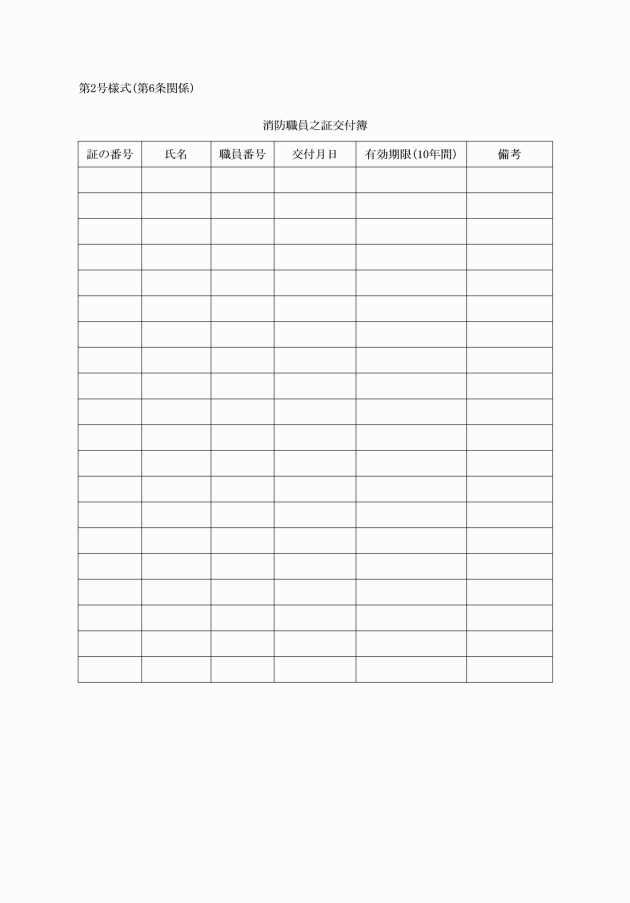 第2号様式(第6条関係)

消防職員之証交付簿

| 証の番号 | 氏名 | 職員番号 | 交付月日 | 有効期限(10年間) | 備考 |
|---|---|---|---|---|---|
| | | | | | |
| | | | | | |
| | | | | | |
| | | | | | |
| | | | | | |
| | | | | | |
| | | | | | |
| | | | | | |
| | | | | | |
| | | | | | |
| | | | | | |
| | | | | | |
| | | | | | |
| | | | | | |
| | | | | | |
| | | | | | |
| | | | | | |
| | | | | | |
| | | | | | |
| | | | | | |